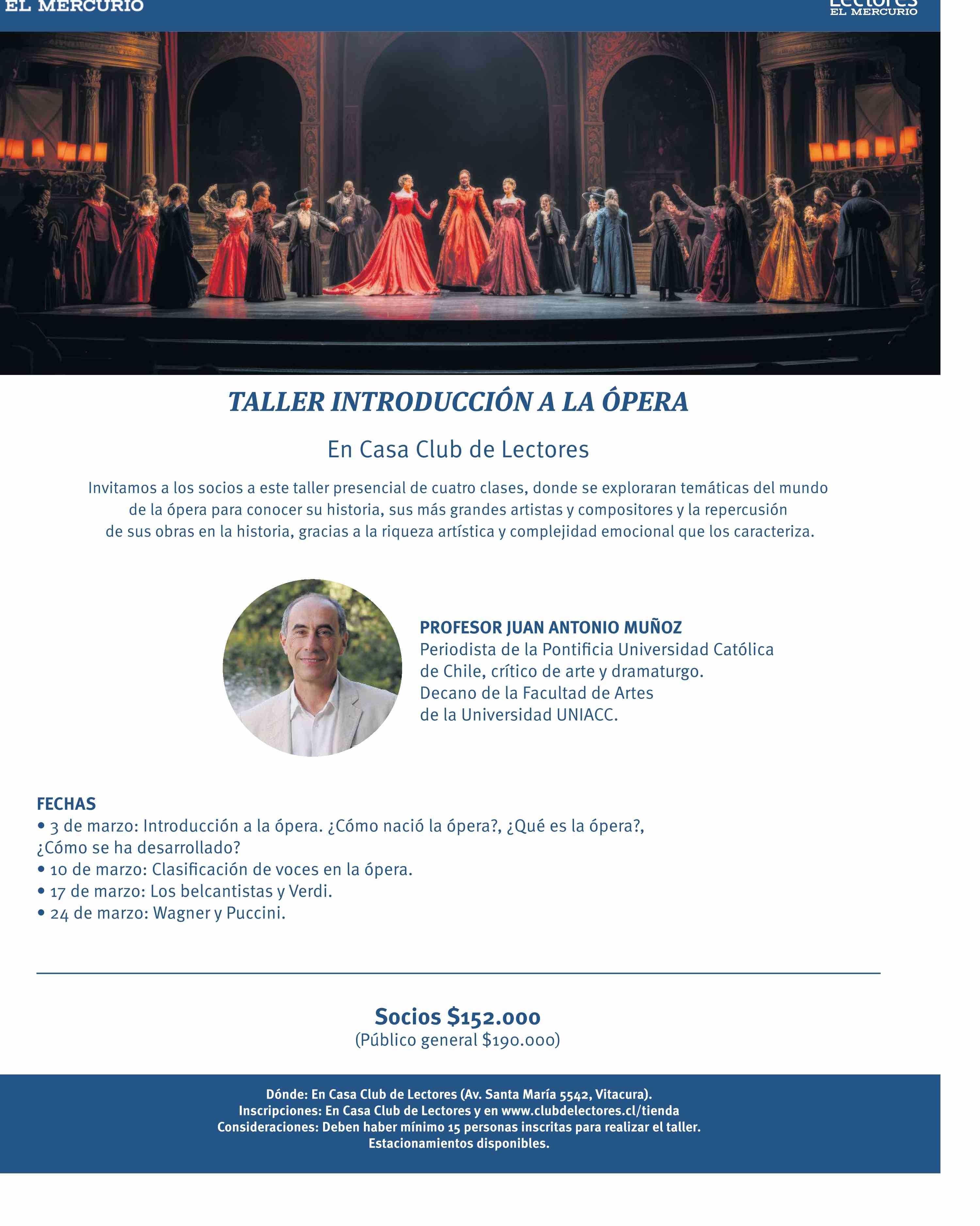 EL MERCURIO

Lectores
EL MERCURIO

TALLER INTRODUCCIÓN A LA ÓPERA

En Casa Club de Lectores

Invitamos a los socios a este taller presencial de cuatro clases, donde se exploraran temáticas del mundo de la ópera para conocer su historia, sus más grandes artistas y compositores y la repercusión de sus obras en la historia, gracias a la riqueza artística y complejidad emocional que los caracteriza.

PROFESOR JUAN ANTONIO MUÑOZ
Periodista de la Pontificia Universidad Católica de Chile, crítico de arte y dramaturgo.
Decano de la Facultad de Artes de la Universidad UNIACC.

FECHAS
• 3 de marzo: Introducción a la ópera. ¿Cómo nació la ópera?, ¿Qué es la ópera?, ¿Cómo se ha desarrollado?
• 10 de marzo: Clasificación de voces en la ópera.
• 17 de marzo: Los belcantistas y Verdi.
• 24 de marzo: Wagner y Puccini.

Socios $152.000
(Público general $190.000)

Dónde: En Casa Club de Lectores (Av. Santa María 5542, Vitacura).
Inscripciones: En Casa Club de Lectores y en www.clubdelectores.cl/tienda
Consideraciones: Deben haber mínimo 15 personas inscritas para realizar el taller.
Estacionamientos disponibles.